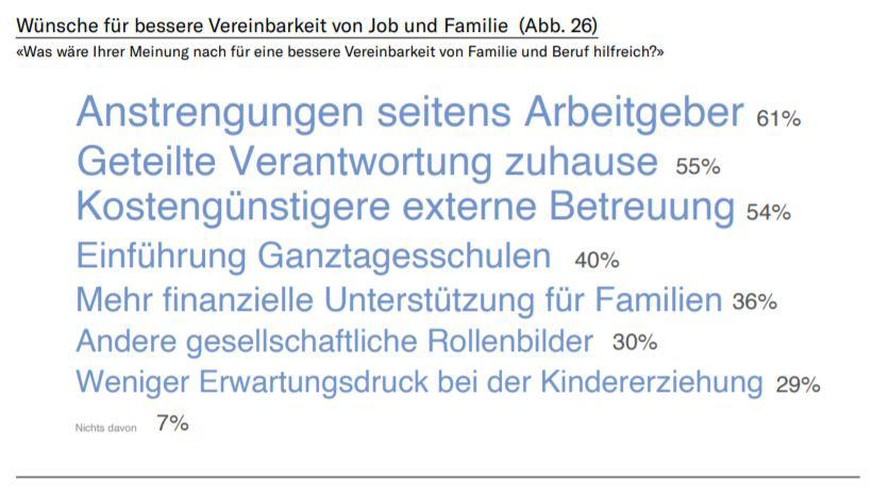 Wünsche für bessere Vereinbarkeit von Job und Familie (Abb. 26)
«Was wäre Ihrer Meinung nach für eine bessere Vereinbarkeit von Familie und Beruf hilfreich?»

Anstrengungen seitens Arbeitgeber 61%
Geteilte Verantwortung zuhause 55%
Kostengünstigere externe Betreuung 54%
Einführung Ganztagesschulen 40%
Mehr finanzielle Unterstützung für Familien 36%
Andere gesellschaftliche Rollenbilder 30%
Weniger Erwartungsdruck bei der Kindererziehung 29%
Nichts davon 7%